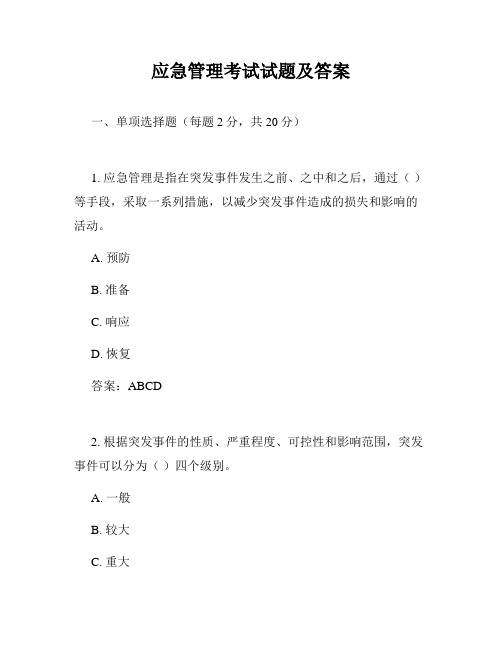 应急管理考试试题及答案

一、单项选择题（每题 2 分，共 20 分）

1. 应急管理是指在突发事件发生之前、之中和之后，通过（ ）等手段，采取一系列措施，以减少突发事件造成的损失和影响的活动。

A. 预防

B. 准备

C. 响应

D. 恢复

答案：ABCD

2. 根据突发事件的性质、严重程度、可控性和影响范围，突发事件可以分为（ ）四个级别。

A. 一般

B. 较大

C. 重大